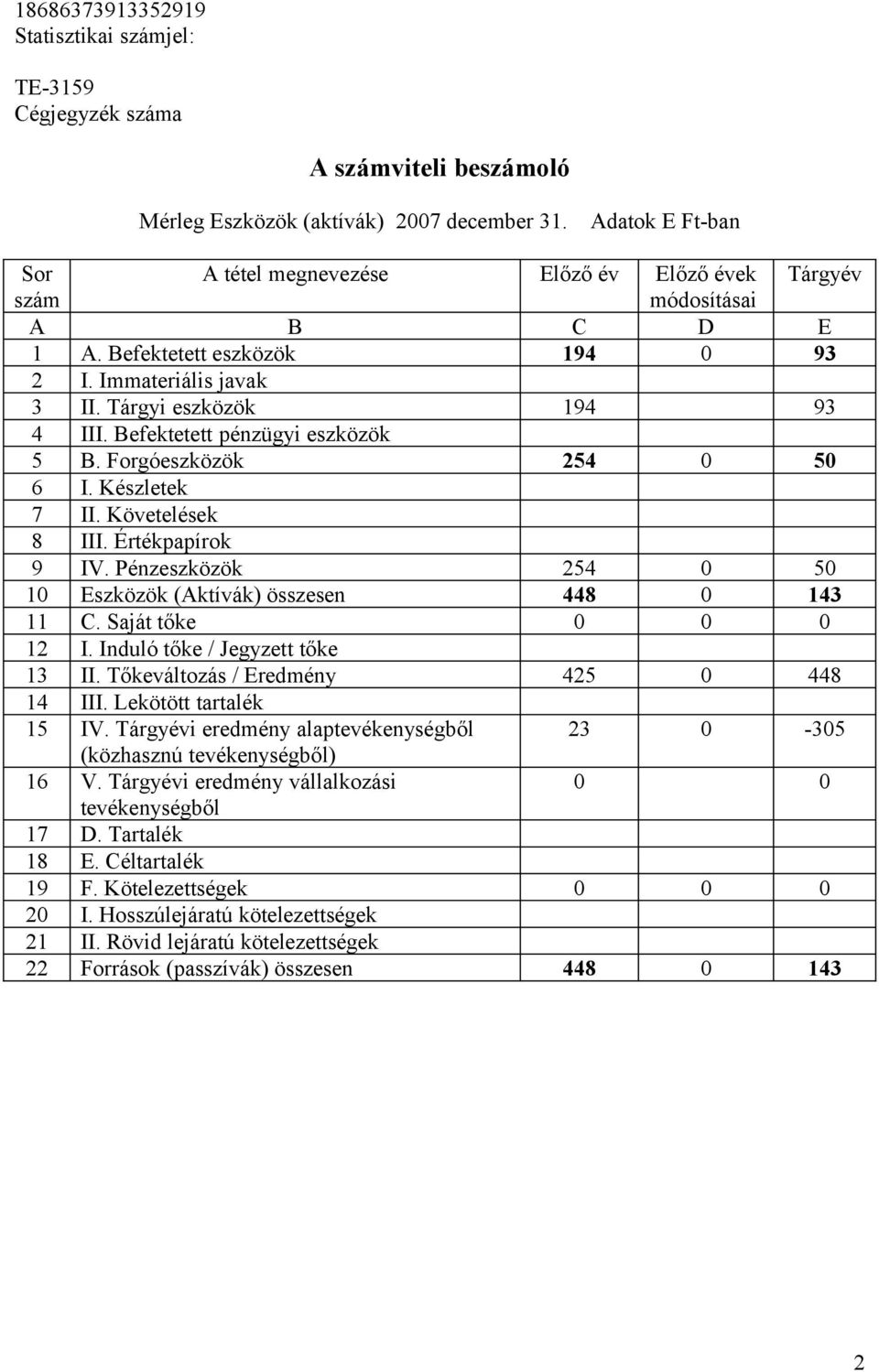 18686373913352919
Statisztikai számjel:

TE-3159
Cégjegyzék száma

A számviteli beszámoló

Mérleg Eszközök (aktívák) 2007 december 31. Adatok E Ft-ban

| Sor szám | A tétel megnevezése | Előző év | Előző évek módosításai | Tárgyév |
|---|---|---|---|---|
| A | B | C | D | E |
| 1 | A. Befektetett eszközök | 194 | 0 | 93 |
| 2 | I. Immateriális javak | | | |
| 3 | II. Tárgyi eszközök | 194 | | 93 |
| 4 | III. Befektetett pénzügyi eszközök | | | |
| 5 | B. Forgóeszközök | 254 | 0 | 50 |
| 6 | I. Készletek | | | |
| 7 | II. Követelések | | | |
| 8 | III. Értékpapírok | | | |
| 9 | IV. Pénzeszközök | 254 | 0 | 50 |
| 10 | Eszközök (Aktívák) összesen | 448 | 0 | 143 |
| 11 | C. Saját tőke | 0 | 0 | 0 |
| 12 | I. Induló tőke / Jegyzett tőke | | | |
| 13 | II. Tőkeváltozás / Eredmény | 425 | 0 | 448 |
| 14 | III. Lekötött tartalék | | | |
| 15 | IV. Tárgyévi eredmény alaptevékenységből (közhasznú tevékenységből) | 23 | 0 | -305 |
| 16 | V. Tárgyévi eredmény vállalkozási tevékenységből | 0 | | 0 |
| 17 | D. Tartalék | | | |
| 18 | E. Céltartalék | | | |
| 19 | F. Kötelezettségek | 0 | 0 | 0 |
| 20 | I. Hosszúlejáratú kötelezettségek | | | |
| 21 | II. Rövid lejáratú kötelezettségek | | | |
| 22 | Források (passzívák) összesen | 448 | 0 | 143 |

2